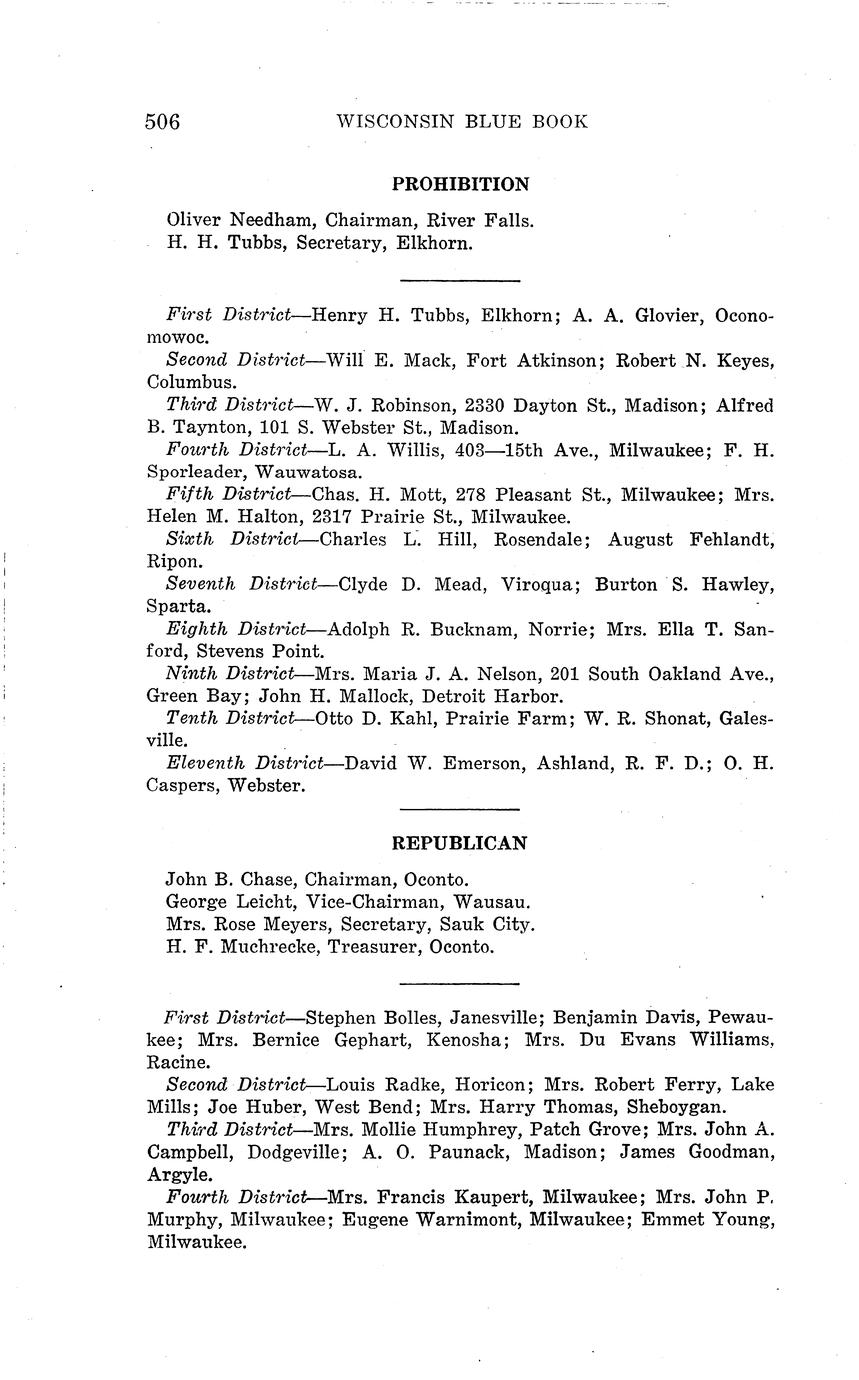 506 WISCONSIN BLUE BOOK

PROHIBITION

Oliver Needham, Chairman, River Falls.
H. H. Tubbs, Secretary, Elkhorn.

First District—Henry H. Tubbs, Elkhorn; A. A. Glovier, Oconomowoc.

Second District—Will E. Mack, Fort Atkinson; Robert N. Keyes, Columbus.

Third District—W. J. Robinson, 2330 Dayton St., Madison; Alfred B. Taynton, 101 S. Webster St., Madison.

Fourth District—L. A. Willis, 403—15th Ave., Milwaukee; F. H. Sporleader, Wauwatosa.

Fifth District—Chas. H. Mott, 278 Pleasant St., Milwaukee; Mrs. Helen M. Halton, 2317 Prairie St., Milwaukee.

Sixth District—Charles L. Hill, Rosendale; August Fehlandt, Ripon.

Seventh District—Clyde D. Mead, Viroqua; Burton S. Hawley, Sparta.

Eighth District—Adolph R. Bucknam, Norrie; Mrs. Ella T. Sanford, Stevens Point.

Ninth District—Mrs. Maria J. A. Nelson, 201 South Oakland Ave., Green Bay; John H. Mallock, Detroit Harbor.

Tenth District—Otto D. Kahl, Prairie Farm; W. R. Shonat, Galesville.

Eleventh District—David W. Emerson, Ashland, R. F. D.; O. H. Caspers, Webster.

REPUBLICAN

John B. Chase, Chairman, Oconto.
George Leicht, Vice-Chairman, Wausau.
Mrs. Rose Meyers, Secretary, Sauk City.
H. F. Muchrecke, Treasurer, Oconto.

First District—Stephen Bolles, Janesville; Benjamin Davis, Pewaukee; Mrs. Bernice Gephart, Kenosha; Mrs. Du Evans Williams, Racine.

Second District—Louis Radke, Horicon; Mrs. Robert Ferry, Lake Mills; Joe Huber, West Bend; Mrs. Harry Thomas, Sheboygan.

Third District—Mrs. Mollie Humphrey, Patch Grove; Mrs. John A. Campbell, Dodgeville; A. O. Paunack, Madison; James Goodman, Argyle.

Fourth District—Mrs. Francis Kaupert, Milwaukee; Mrs. John P. Murphy, Milwaukee; Eugene Warnimont, Milwaukee; Emmet Young, Milwaukee.